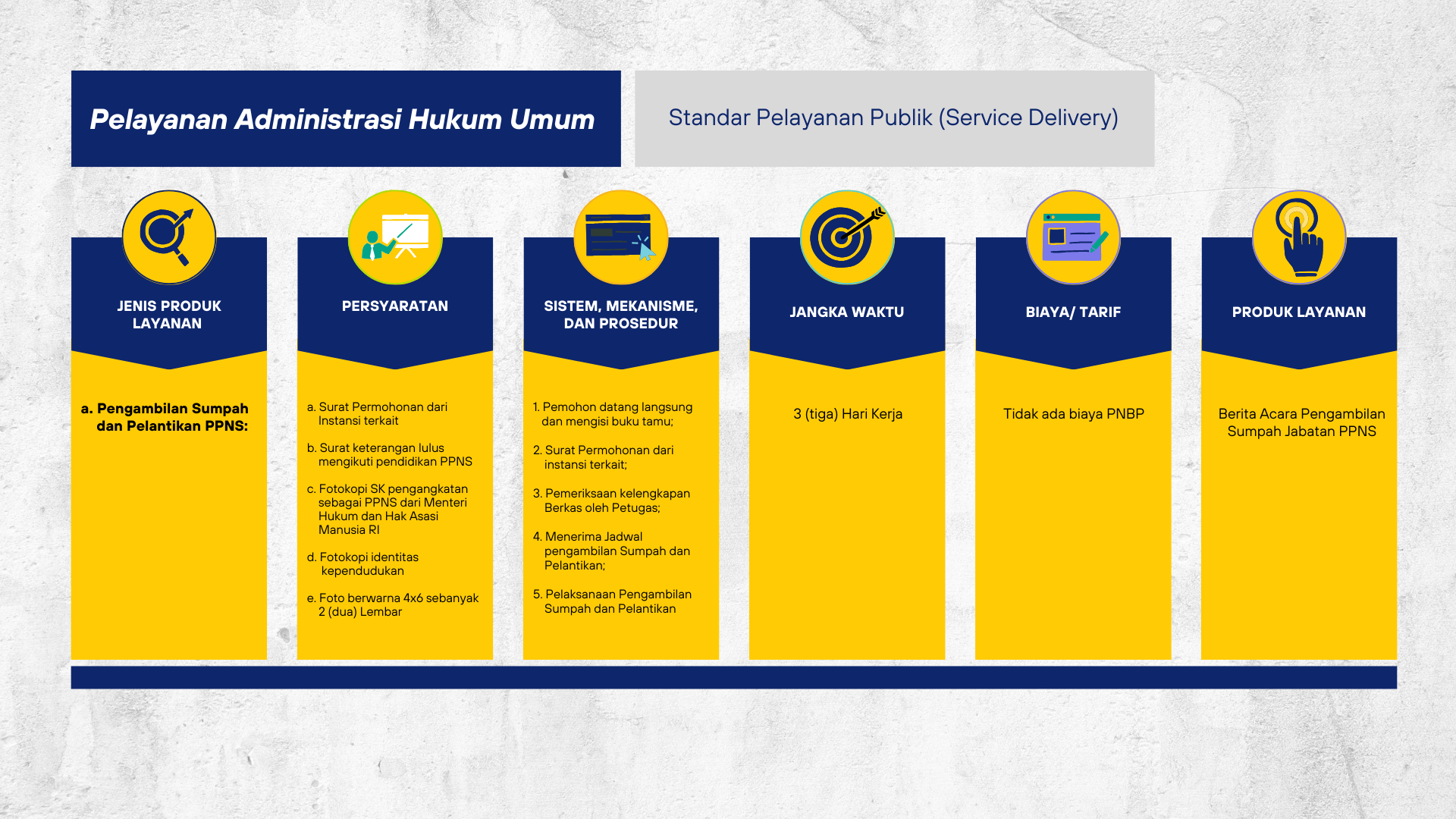 Pelayanan Administrasi Hukum Umum

Standar Pelayanan Publik (Service Delivery)

JENIS PRODUK LAYANAN

a. Pengambilan Sumpah dan Pelantikan PPNS:

PERSYARATAN

a. Surat Permohonan dari Instansi terkait

b. Surat keterangan lulus mengikuti pendidikan PPNS

c. Fotokopi SK pengangkatan sebagai PPNS dari Menteri Hukum dan Hak Asasi Manusia RI

d. Fotokopi identitas kependudukan

e. Foto berwarna 4x6 sebanyak 2 (dua) Lembar

SISTEM, MEKANISME, DAN PROSEDUR

1. Pemohon datang langsung dan mengisi buku tamu;

2. Surat Permohonan dari instansi terkait;

3. Pemeriksaan kelengkapan Berkas oleh Petugas;

4. Menerima Jadwal pengambilan Sumpah dan Pelantikan;

5. Pelaksanaan Pengambilan Sumpah dan Pelantikan

JANGKA WAKTU

3 (tiga) Hari Kerja

BIAYA/ TARIF

Tidak ada biaya PNBP

PRODUK LAYANAN

Berita Acara Pengambilan Sumpah Jabatan PPNS